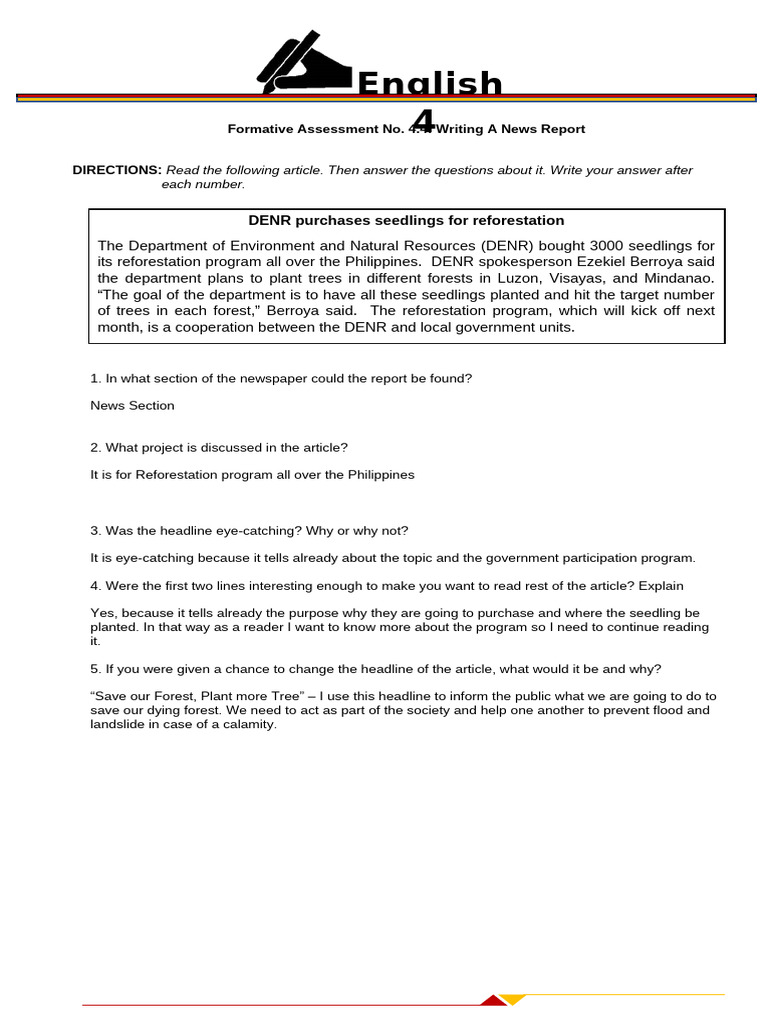 English 4

Formative Assessment No. 4.4 Writing A News Report

DIRECTIONS: Read the following article. Then answer the questions about it. Write your answer after each number.

DENR purchases seedlings for reforestation

The Department of Environment and Natural Resources (DENR) bought 3000 seedlings for its reforestation program all over the Philippines. DENR spokesperson Ezekiel Berroya said the department plans to plant trees in different forests in Luzon, Visayas, and Mindanao. “The goal of the department is to have all these seedlings planted and hit the target number of trees in each forest,” Berroya said. The reforestation program, which will kick off next month, is a cooperation between the DENR and local government units.

1. In what section of the newspaper could the report be found?

News Section

2. What project is discussed in the article?

It is for Reforestation program all over the Philippines

3. Was the headline eye-catching? Why or why not?

It is eye-catching because it tells already about the topic and the government participation program.

4. Were the first two lines interesting enough to make you want to read rest of the article? Explain

Yes, because it tells already the purpose why they are going to purchase and where the seedling be planted. In that way as a reader I want to know more about the program so I need to continue reading it.

5. If you were given a chance to change the headline of the article, what would it be and why?

“Save our Forest, Plant more Tree” – I use this headline to inform the public what we are going to do to save our dying forest. We need to act as part of the society and help one another to prevent flood and landslide in case of a calamity.